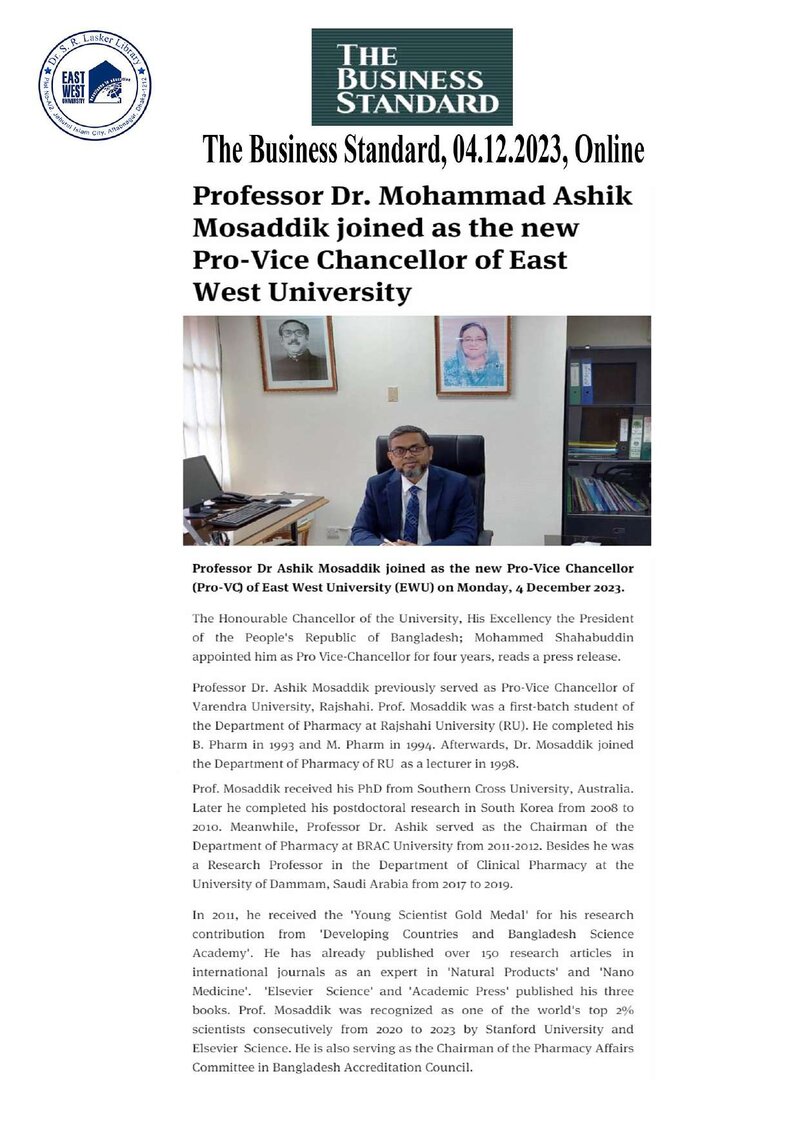 Dr. S. R. Lasker Library
EAST WEST UNIVERSITY
Plot No-A/2, Jahurul Islam City, Aftabnagar, Dhaka-1212

THE BUSINESS STANDARD

The Business Standard, 04.12.2023, Online

Professor Dr. Mohammad Ashik Mosaddik joined as the new Pro-Vice Chancellor of East West University

Professor Dr Ashik Mosaddik joined as the new Pro-Vice Chancellor (Pro-VC) of East West University (EWU) on Monday, 4 December 2023.

The Honourable Chancellor of the University, His Excellency the President of the People's Republic of Bangladesh; Mohammed Shahabuddin appointed him as Pro Vice-Chancellor for four years, reads a press release.

Professor Dr. Ashik Mosaddik previously served as Pro-Vice Chancellor of Varendra University, Rajshahi. Prof. Mosaddik was a first-batch student of the Department of Pharmacy at Rajshahi University (RU). He completed his B. Pharm in 1993 and M. Pharm in 1994. Afterwards, Dr. Mosaddik joined the Department of Pharmacy of RU as a lecturer in 1998.

Prof. Mosaddik received his PhD from Southern Cross University, Australia. Later he completed his postdoctoral research in South Korea from 2008 to 2010. Meanwhile, Professor Dr. Ashik served as the Chairman of the Department of Pharmacy at BRAC University from 2011-2012. Besides he was a Research Professor in the Department of Clinical Pharmacy at the University of Dammam, Saudi Arabia from 2017 to 2019.

In 2011, he received the 'Young Scientist Gold Medal' for his research contribution from 'Developing Countries and Bangladesh Science Academy'. He has already published over 150 research articles in international journals as an expert in 'Natural Products' and 'Nano Medicine'. 'Elsevier Science' and 'Academic Press' published his three books. Prof. Mosaddik was recognized as one of the world's top 2% scientists consecutively from 2020 to 2023 by Stanford University and Elsevier Science. He is also serving as the Chairman of the Pharmacy Affairs Committee in Bangladesh Accreditation Council.